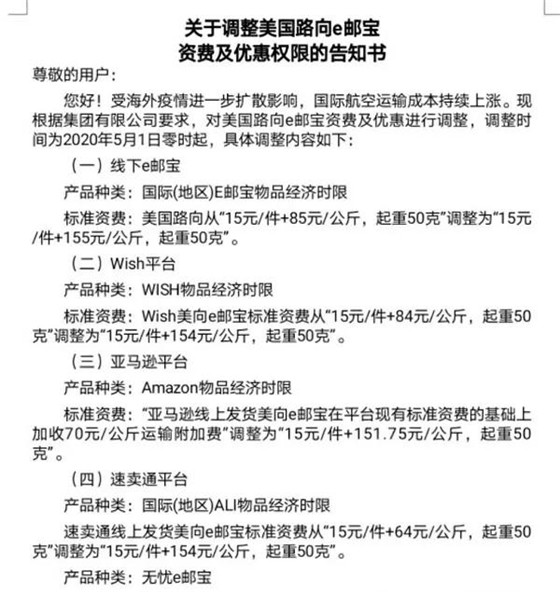 关于调整美国路向e邮宝
资费及优惠权限的告知书

尊敬的用户：

您好！受海外疫情进一步扩散影响，国际航空运输成本持续上涨。现根据集团有限公司要求，对美国路向e邮宝资费及优惠进行调整，调整时间为2020年5月1日零时起，具体调整内容如下：

（一）线下e邮宝

产品种类：国际(地区)E邮宝物品经济时限

标准资费：美国路向从“15元/件+85元/公斤，起重50克”调整为“15元/件+155元/公斤，起重50克”。

（二）Wish平台

产品种类：WISH物品经济时限

标准资费：Wish美向e邮宝标准资费从“15元/件+84元/公斤，起重50克”调整为“15元/件+154元/公斤，起重50克”。

（三）亚马逊平台

产品种类：Amazon物品经济时限

标准资费：“亚马逊线上发货美向e邮宝在平台现有标准资费的基础上加收70元/公斤运输附加费”调整为“15元/件+151.75元/公斤，起重50克”。

（四）速卖通平台

产品种类：国际(地区)ALI物品经济时限

速卖通线上发货美向e邮宝标准资费从“15元/件+64元/公斤，起重50克”调整为“15元/件+154元/公斤，起重50克”。

产品种类：无忧e邮宝